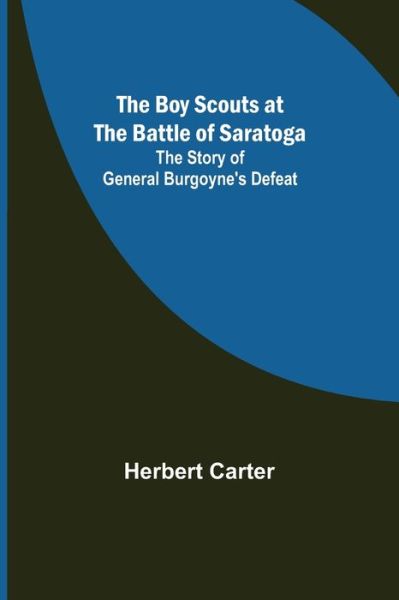 The Boy Scouts at The Battle of Saratoga
The Story of General Burgoyne's Defeat

Herbert Carter